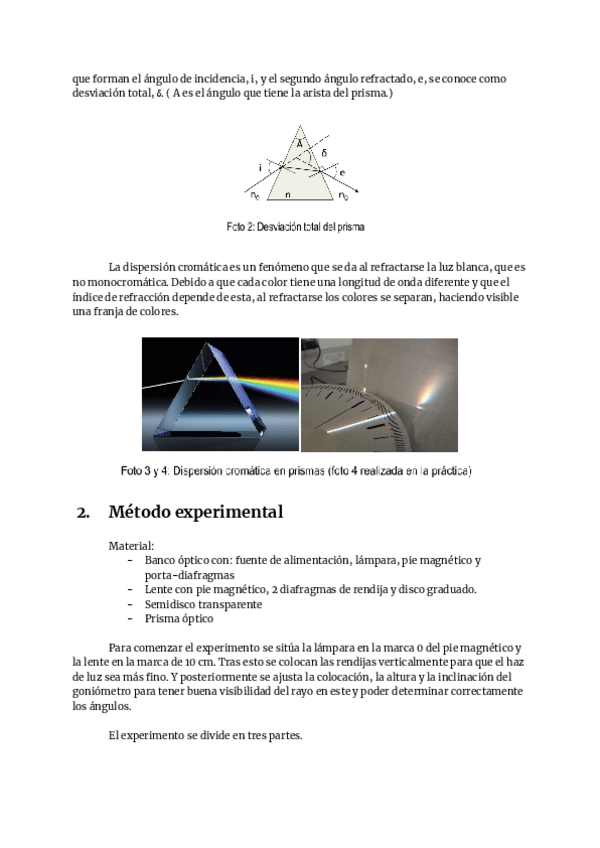 que forman el ángulo de incidencia, i, y el segundo ángulo refractado, e, se conoce como desviación total, δ. ( A es el ángulo que tiene la arista del prisma.)

A
δ
i
e
$n_0$
n
$n_0$

Foto 2: Desviación total del prisma

La dispersión cromática es un fenómeno que se da al refractarse la luz blanca, que es no monocromática. Debido a que cada color tiene una longitud de onda diferente y que el índice de refracción depende de esta, al refractarse los colores se separan, haciendo visible una franja de colores.

Foto 3 y 4. Dispersión cromática en prismas (foto 4 realizada en la práctica)

2. Método experimental

Material:
- Banco óptico con: fuente de alimentación, lámpara, pie magnético y porta-diafragmas
- Lente con pie magnético, 2 diafragmas de rendija y disco graduado.
- Semidisco transparente
- Prisma óptico

Para comenzar el experimento se sitúa la lámpara en la marca 0 del pie magnético y la lente en la marca de 10 cm. Tras esto se colocan las rendijas verticalmente para que el haz de luz sea más fino. Y posteriormente se ajusta la colocación, la altura y la inclinación del goniómetro para tener buena visibilidad del rayo en este y poder determinar correctamente los ángulos.

El experimento se divide en tres partes.